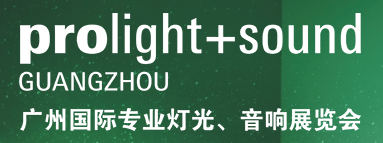 prolight+sound
GUANGZHOU
广州国际专业灯光、音响展览会